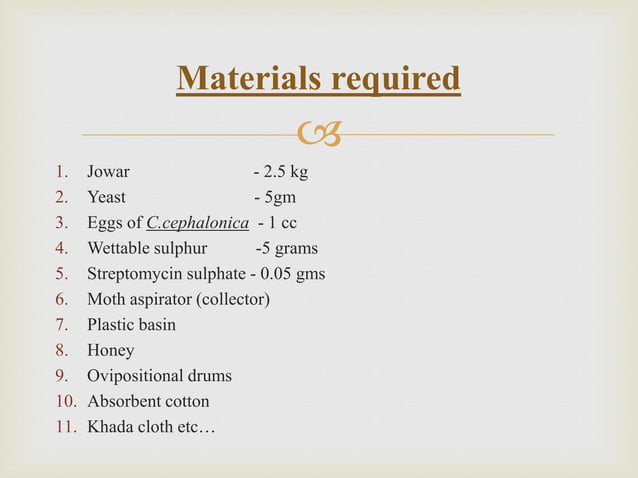 Materials required

1. Jowar - 2.5 kg
2. Yeast - 5gm
3. Eggs of C.cephalonica - 1 cc
4. Wettable sulphur -5 grams
5. Streptomycin sulphate - 0.05 gms
6. Moth aspirator (collector)
7. Plastic basin
8. Honey
9. Ovipositional drums
10. Absorbent cotton
11. Khada cloth etc…